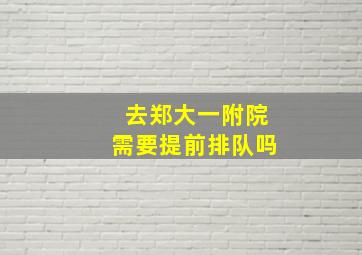 去郑大一附院
需要提前排队吗